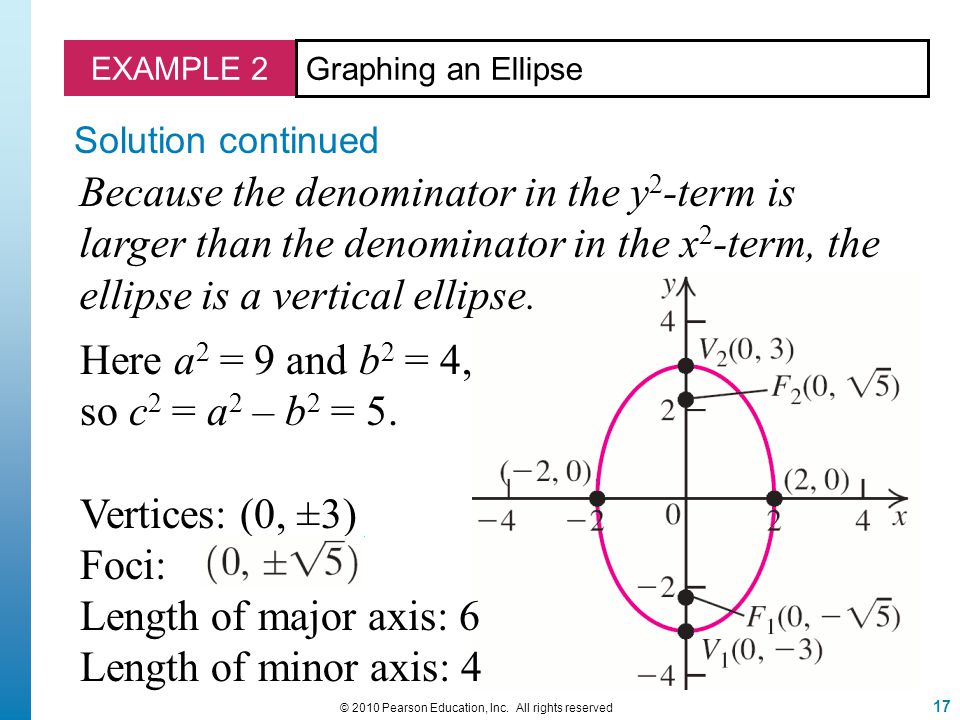 EXAMPLE 2

Graphing an Ellipse

Solution continued

Because the denominator in the $y^2$-term is larger than the denominator in the $x^2$-term, the ellipse is a vertical ellipse.

Here $a^2 = 9$ and $b^2 = 4$, so $c^2 = a^2 - b^2 = 5$.

Vertices: $(0, \pm 3)$
Foci: $(0, \pm\sqrt{5})$
Length of major axis: 6
Length of minor axis: 4

$y$
4
$V_2(0, 3)$
$F_2(0, \sqrt{5})$
2
$(-2, 0)$
$(2, 0)$
$-4$
$-2$
0
2
4
$x$
$-2$
$F_1(0, -\sqrt{5})$
$V_1(0, -3)$
$-4$

© 2010 Pearson Education, Inc. All rights reserved

17